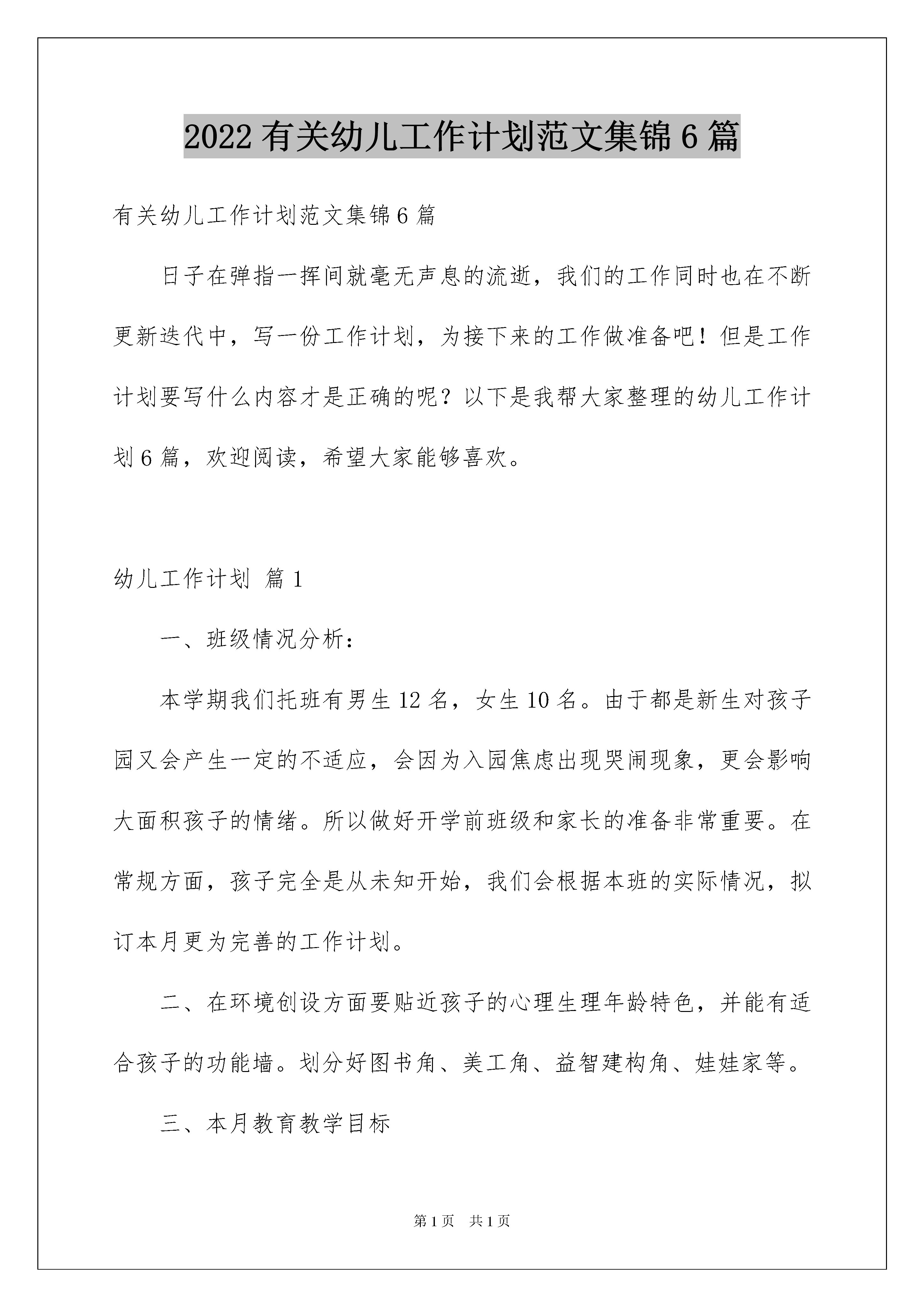 2022有关幼儿工作计划范文集锦6篇

有关幼儿工作计划范文集锦6篇

日子在弹指一挥间就毫无声息的流逝，我们的工作同时也在不断更新迭代中，写一份工作计划，为接下来的工作做准备吧！但是工作计划要写什么内容才是正确的呢？以下是我帮大家整理的幼儿工作计划6篇，欢迎阅读，希望大家能够喜欢。

幼儿工作计划 篇1

一、班级情况分析：

本学期我们托班有男生12名，女生10名。由于都是新生对孩子园又会产生一定的不适应，会因为入园焦虑出现哭闹现象，更会影响大面积孩子的情绪。所以做好开学前班级和家长的准备非常重要。在常规方面，孩子完全是从未知开始，我们会根据本班的实际情况，拟订本月更为完善的工作计划。

二、在环境创设方面要贴近孩子的心理生理年龄特色，并能有适合孩子的功能墙。划分好图书角、美工角、益智建构角、娃娃家等。

三、本月教育教学目标

第1页 共1页